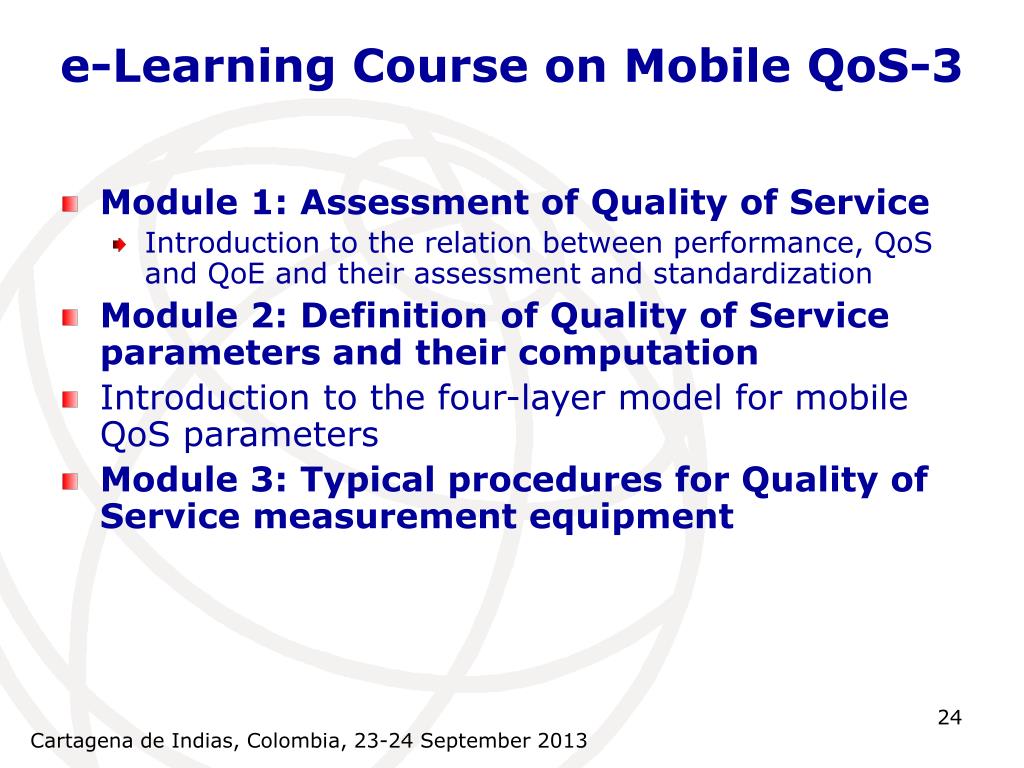 e-Learning Course on Mobile QoS-3

Module 1: Assessment of Quality of Service

Introduction to the relation between performance, QoS and QoE and their assessment and standardization

Module 2: Definition of Quality of Service parameters and their computation

Introduction to the four-layer model for mobile QoS parameters

Module 3: Typical procedures for Quality of Service measurement equipment

24

Cartagena de Indias, Colombia, 23-24 September 2013